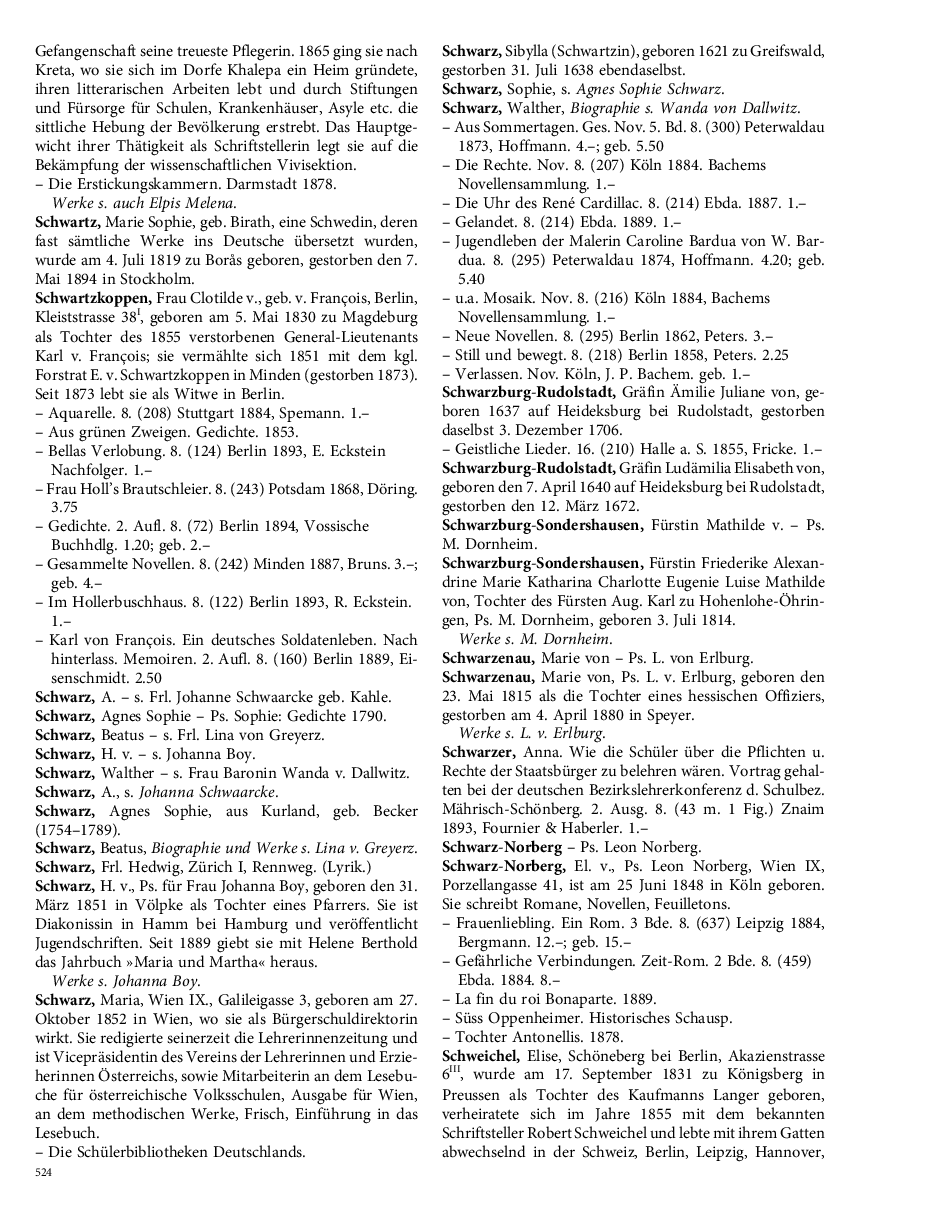 Gefangenschaft seine treueste Pflegerin. 1865 ging sie nach Kreta, wo sie sich im Dorfe Khalepa ein Heim gründete, ihren litterarischen Arbeiten lebt und durch Stiftungen und Fürsorge für Schulen, Krankenhäuser, Asyle etc. die sittliche Hebung der Bevölkerung erstrebt. Das Hauptgewicht ihrer Thätigkeit als Schriftstellerin legt sie auf die Bekämpfung der wissenschaftlichen Vivisektion.
– Die Erstickungskammern. Darmstadt 1878.
Werke s. auch Elpis Melena.
Schwartz, Marie Sophie, geb. Birath, eine Schwedin, deren fast sämtliche Werke ins Deutsche übersetzt wurden, wurde am 4. Juli 1819 zu Borås geboren, gestorben den 7. Mai 1894 in Stockholm.
Schwartzkoppen, Frau Clotilde v., geb. v. François, Berlin, Kleiststrasse 38$^{I}$, geboren am 5. Mai 1830 zu Magdeburg als Tochter des 1855 verstorbenen General-Lieutenants Karl v. François; sie vermählte sich 1851 mit dem kgl. Forstrat E. v. Schwartzkoppen in Minden (gestorben 1873). Seit 1873 lebt sie als Witwe in Berlin.
– Aquarelle. 8. (208) Stuttgart 1884, Spemann. 1.–
– Aus grünen Zweigen. Gedichte. 1853.
– Bellas Verlobung. 8. (124) Berlin 1893, E. Eckstein Nachfolger. 1.–
– Frau Holl's Brautschleier. 8. (243) Potsdam 1868, Döring. 3.75
– Gedichte. 2. Aufl. 8. (72) Berlin 1894, Vossische Buchhdlg. 1.20; geb. 2.–
– Gesammelte Novellen. 8. (242) Minden 1887, Bruns. 3.–; geb. 4.–
– Im Hollerbuschhaus. 8. (122) Berlin 1893, R. Eckstein. 1.–
– Karl von François. Ein deutsches Soldatenleben. Nach hinterlass. Memoiren. 2. Aufl. 8. (160) Berlin 1889, Eisenschmidt. 2.50
Schwarz, A. – s. Frl. Johanne Schwaarcke geb. Kahle.
Schwarz, Agnes Sophie – Ps. Sophie: Gedichte 1790.
Schwarz, Beatus – s. Frl. Lina von Greyerz.
Schwarz, H. v. – s. Johanna Boy.
Schwarz, Walther – s. Frau Baronin Wanda v. Dallwitz.
Schwarz, A., s. Johanna Schwaarcke.
Schwarz, Agnes Sophie, aus Kurland, geb. Becker (1754–1789).
Schwarz, Beatus, Biographie und Werke s. Lina v. Greyerz.
Schwarz, Frl. Hedwig, Zürich I, Rennweg. (Lyrik.)
Schwarz, H. v., Ps. für Frau Johanna Boy, geboren den 31. März 1851 in Völpke als Tochter eines Pfarrers. Sie ist Diakonissin in Hamm bei Hamburg und veröffentlicht Jugendschriften. Seit 1889 giebt sie mit Helene Berthold das Jahrbuch »Maria und Martha« heraus.
Werke s. Johanna Boy.
Schwarz, Maria, Wien IX., Galileigasse 3, geboren am 27. Oktober 1852 in Wien, wo sie als Bürgerschuldirektorin wirkt. Sie redigierte seinerzeit die Lehrerinnenzeitung und ist Vicepräsidentin des Vereins der Lehrerinnen und Erzieherinnen Österreichs, sowie Mitarbeiterin an dem Lesebuche für österreichische Volksschulen, Ausgabe für Wien, an dem methodischen Werke, Frisch, Einführung in das Lesebuch.
– Die Schülerbibliotheken Deutschlands.
524

Schwarz, Sibylla (Schwartzin), geboren 1621 zu Greifswald, gestorben 31. Juli 1638 ebendaselbst.
Schwarz, Sophie, s. Agnes Sophie Schwarz.
Schwarz, Walther, Biographie s. Wanda von Dallwitz.
– Aus Sommertagen. Ges. Nov. 5. Bd. 8. (300) Peterwaldau 1873, Hoffmann. 4.–; geb. 5.50
– Die Rechte. Nov. 8. (207) Köln 1884. Bachems Novellensammlung. 1.–
– Die Uhr des René Cardillac. 8. (214) Ebda. 1887. 1.–
– Gelandet. 8. (214) Ebda. 1889. 1.–
– Jugendleben der Malerin Caroline Bardua von W. Bardua. 8. (295) Peterwaldau 1874, Hoffmann. 4.20; geb. 5.40
– u.a. Mosaik. Nov. 8. (216) Köln 1884, Bachems Novellensammlung. 1.–
– Neue Novellen. 8. (295) Berlin 1862, Peters. 3.–
– Still und bewegt. 8. (218) Berlin 1858, Peters. 2.25
– Verlassen. Nov. Köln, J. P. Bachem. geb. 1.–
Schwarzburg-Rudolstadt, Gräfin Ämilie Juliane von, geboren 1637 auf Heideksburg bei Rudolstadt, gestorben daselbst 3. Dezember 1706.
– Geistliche Lieder. 16. (210) Halle a. S. 1855, Fricke. 1.–
Schwarzburg-Rudolstadt, Gräfin Ludämilia Elisabeth von, geboren den 7. April 1640 auf Heideksburg bei Rudolstadt, gestorben den 12. März 1672.
Schwarzburg-Sondershausen, Fürstin Mathilde v. – Ps. M. Dornheim.
Schwarzburg-Sondershausen, Fürstin Friederike Alexandrine Marie Katharina Charlotte Eugenie Luise Mathilde von, Tochter des Fürsten Aug. Karl zu Hohenlohe-Öhringen, Ps. M. Dornheim, geboren 3. Juli 1814.
Werke s. M. Dornheim.
Schwarzenau, Marie von – Ps. L. von Erlburg.
Schwarzenau, Marie von, Ps. L. v. Erlburg, geboren den 23. Mai 1815 als die Tochter eines hessischen Offiziers, gestorben am 4. April 1880 in Speyer.
Werke s. L. v. Erlburg.
Schwarzer, Anna. Wie die Schüler über die Pflichten u. Rechte der Staatsbürger zu belehren wären. Vortrag gehalten bei der deutschen Bezirkslehrerkonferenz d. Schulbez. Mährisch-Schönberg. 2. Ausg. 8. (43 m. 1 Fig.) Znaim 1893, Fournier & Haberler. 1.–
Schwarz-Norberg – Ps. Leon Norberg.
Schwarz-Norberg, El. v., Ps. Leon Norberg, Wien IX, Porzellangasse 41, ist am 25 Juni 1848 in Köln geboren. Sie schreibt Romane, Novellen, Feuilletons.
– Frauenliebling. Ein Rom. 3 Bde. 8. (637) Leipzig 1884, Bergmann. 12.–; geb. 15.–
– Gefährliche Verbindungen. Zeit-Rom. 2 Bde. 8. (459) Ebda. 1884. 8.–
– La fin du roi Bonaparte. 1889.
– Süss Oppenheimer. Historisches Schausp.
– Tochter Antonellis. 1878.
Schweichel, Elise, Schöneberg bei Berlin, Akazienstrasse 6$^{III}$, wurde am 17. September 1831 zu Königsberg in Preussen als Tochter des Kaufmanns Langer geboren, verheiratete sich im Jahre 1855 mit dem bekannten Schriftsteller Robert Schweichel und lebte mit ihrem Gatten abwechselnd in der Schweiz, Berlin, Leipzig, Hannover,